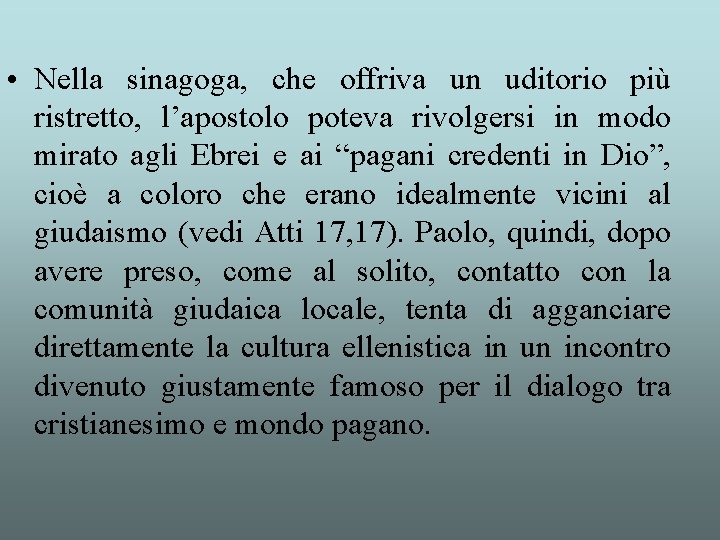 • Nella sinagoga, che offriva un uditorio più ristretto, l’apostolo poteva rivolgersi in modo mirato agli Ebrei e ai “pagani credenti in Dio”, cioè a coloro che erano idealmente vicini al giudaismo (vedi Atti 17,17). Paolo, quindi, dopo avere preso, come al solito, contatto con la comunità giudaica locale, tenta di agganciare direttamente la cultura ellenistica in un incontro divenuto giustamente famoso per il dialogo tra cristianesimo e mondo pagano.